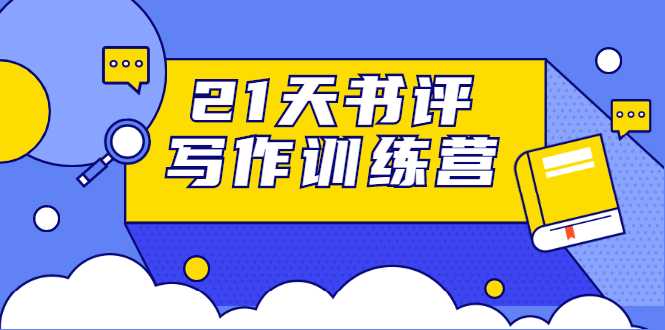 21天书评
写作训练营